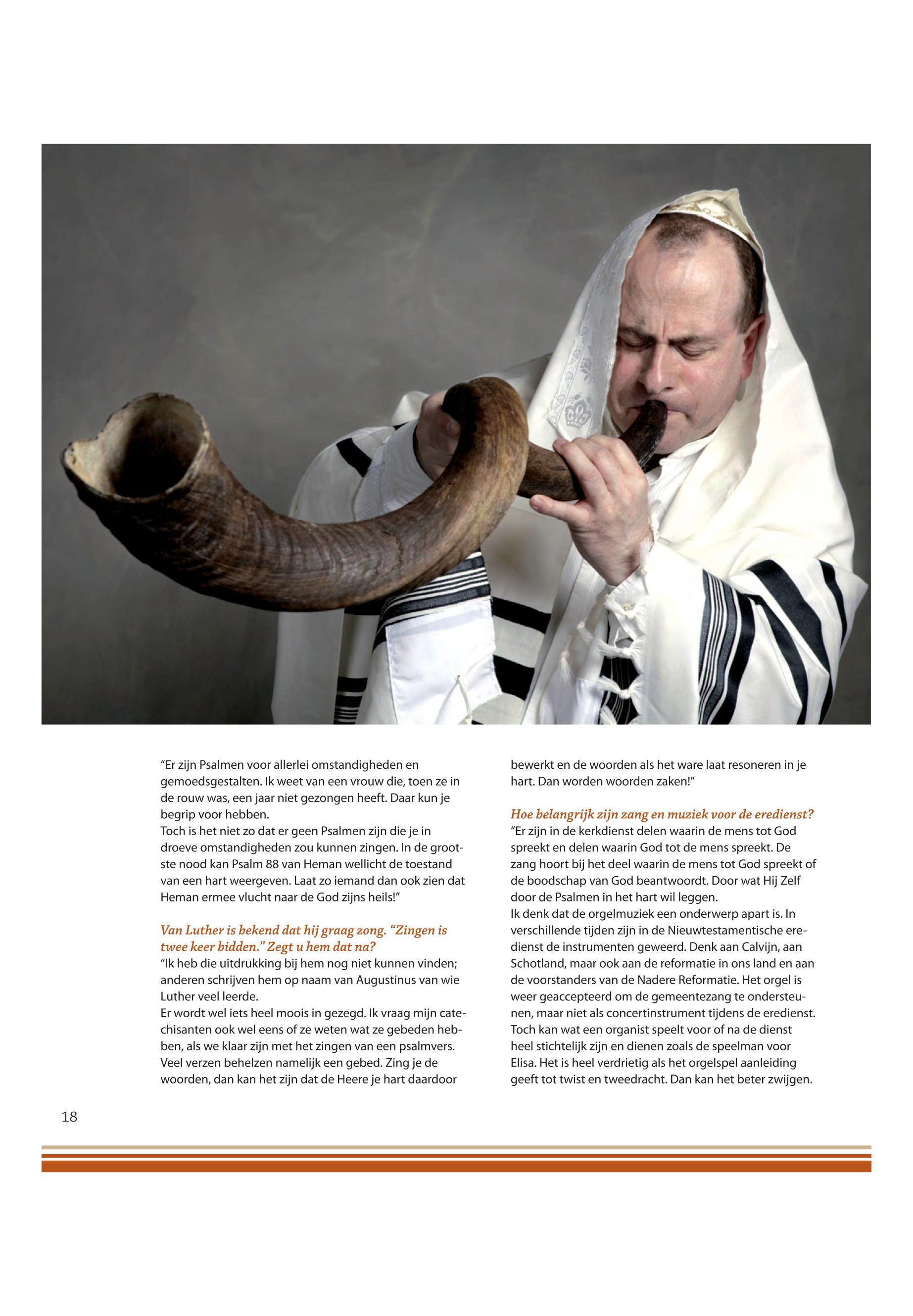 “Er zijn Psalmen voor allerlei omstandigheden en gemoedsgestalten. Ik weet van een vrouw die, toen ze in de rouw was, een jaar niet gezongen heeft. Daar kun je begrip voor hebben.
Toch is het niet zo dat er geen Psalmen zijn die je in droeve omstandigheden zou kunnen zingen. In de grootste nood kan Psalm 88 van Heman wellicht de toestand van een hart weergeven. Laat zo iemand dan ook zien dat Heman ermee vlucht naar de God zijns heils!”

Van Luther is bekend dat hij graag zong. “Zingen is twee keer bidden.” Zegt u hem dat na?
“Ik heb die uitdrukking bij hem nog niet kunnen vinden; anderen schrijven hem op naam van Augustinus van wie Luther veel leerde.
Er wordt wel iets heel moois in gezegd. Ik vraag mijn catechisanten ook wel eens of ze weten wat ze gebeden hebben, als we klaar zijn met het zingen van een psalmvers. Veel verzen behelzen namelijk een gebed. Zing je de woorden, dan kan het zijn dat de Heere je hart daardoor bewerkt en de woorden als het ware laat resoneren in je hart. Dan worden woorden zaken!”

Hoe belangrijk zijn zang en muziek voor de eredienst?
“Er zijn in de kerkdienst delen waarin de mens tot God spreekt en delen waarin God tot de mens spreekt. De zang hoort bij het deel waarin de mens tot God spreekt of de boodschap van God beantwoordt. Door wat Hij Zelf door de Psalmen in het hart wil leggen.
Ik denk dat de orgelmuziek een onderwerp apart is. In verschillende tijden zijn in de Nieuwtestamentische eredienst de instrumenten geweerd. Denk aan Calvijn, aan Schotland, maar ook aan de reformatie in ons land en aan de voorstanders van de Nadere Reformatie. Het orgel is weer geaccepteerd om de gemeentezang te ondersteunen, maar niet als concertinstrument tijdens de eredienst. Toch kan wat een organist speelt voor of na de dienst heel stichtelijk zijn en dienen zoals de speelman voor Elisa. Het is heel verdrietig als het orgelspel aanleiding geeft tot twist en tweedracht. Dan kan het beter zwijgen.

18